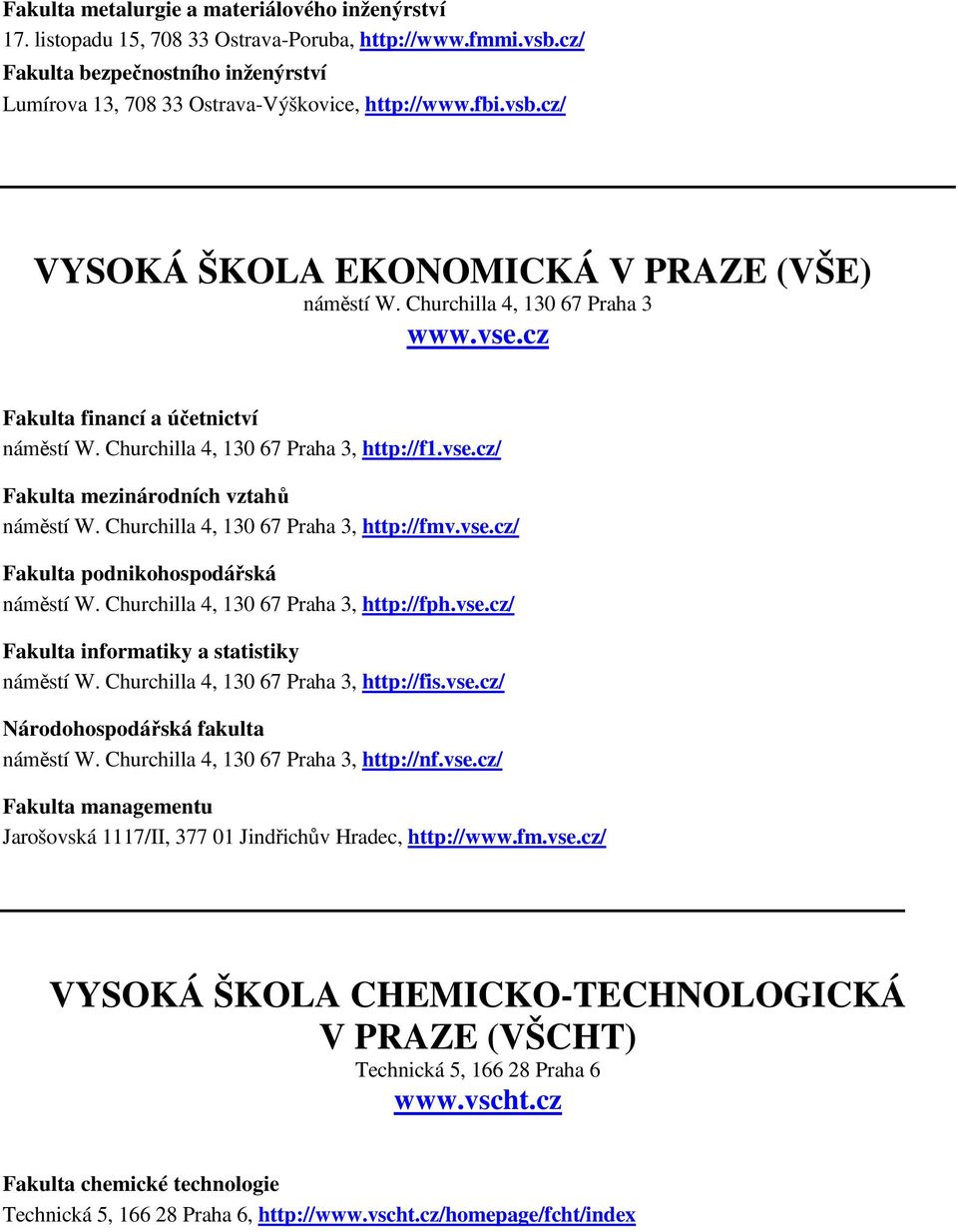 Fakulta metalurgie a materiálového inženýrství
17. listopadu 15, 708 33 Ostrava-Poruba, http://www.fmmi.vsb.cz/
Fakulta bezpečnostního inženýrství
Lumírova 13, 708 33 Ostrava-Výškovice, http://www.fbi.vsb.cz/

VYSOKÁ ŠKOLA EKONOMICKÁ V PRAZE (VŠE)
náměstí W. Churchilla 4, 130 67 Praha 3
www.vse.cz

Fakulta financí a účetnictví
náměstí W. Churchilla 4, 130 67 Praha 3, http://f1.vse.cz/

Fakulta mezinárodních vztahů
náměstí W. Churchilla 4, 130 67 Praha 3, http://fmv.vse.cz/

Fakulta podnikohospodářská
náměstí W. Churchilla 4, 130 67 Praha 3, http://fph.vse.cz/

Fakulta informatiky a statistiky
náměstí W. Churchilla 4, 130 67 Praha 3, http://fis.vse.cz/

Národohospodářská fakulta
náměstí W. Churchilla 4, 130 67 Praha 3, http://nf.vse.cz/

Fakulta managementu
Jarošovská 1117/II, 377 01 Jindřichův Hradec, http://www.fm.vse.cz/

VYSOKÁ ŠKOLA CHEMICKO-TECHNOLOGICKÁ V PRAZE (VŠCHT)
Technická 5, 166 28 Praha 6
www.vscht.cz

Fakulta chemické technologie
Technická 5, 166 28 Praha 6, http://www.vscht.cz/homepage/fcht/index